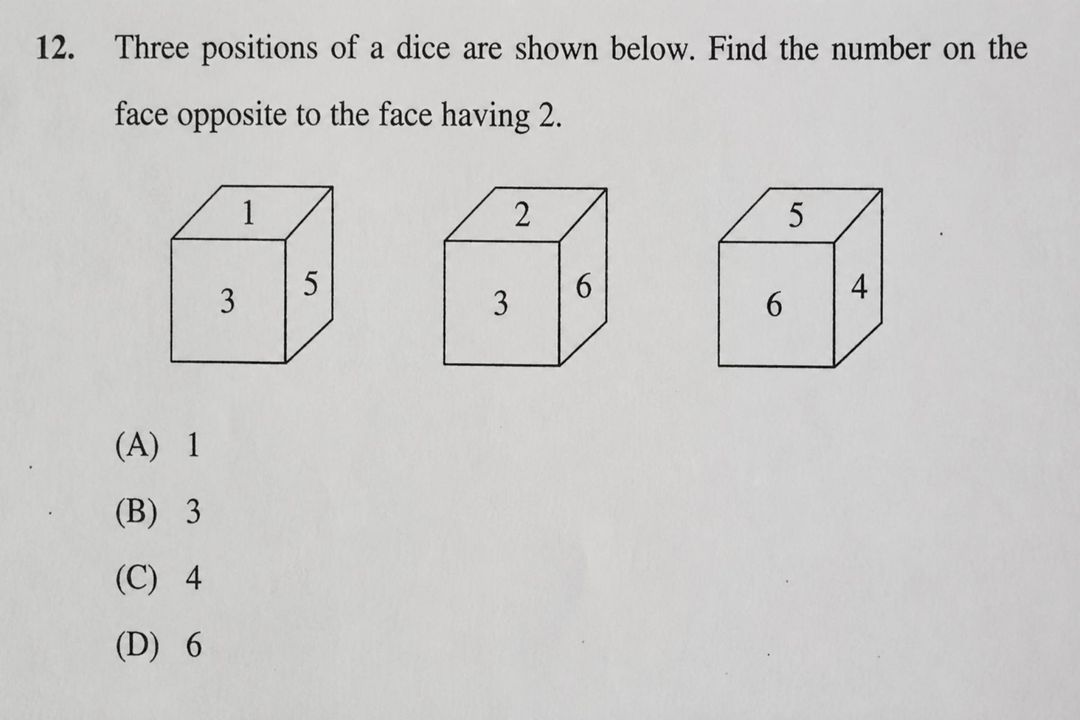 12. Three positions of a dice are shown below. Find the number on the face opposite to the face having 2.

1
3
5

2
3
6

5
6
4

(A) 1

(B) 3

(C) 4

(D) 6